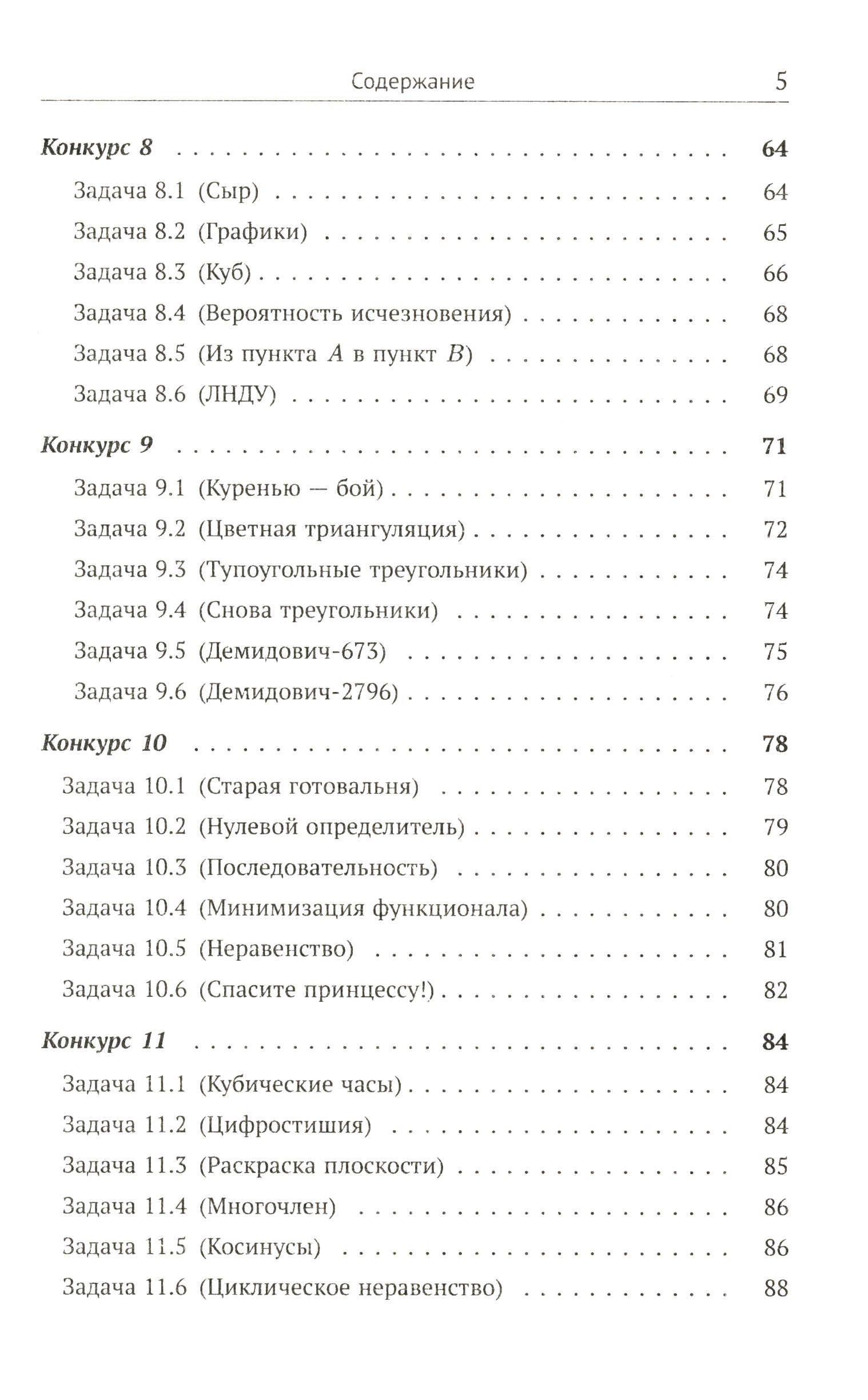 Содержание 5

Конкурс 8 64

Задача 8.1 (Сыр) 64

Задача 8.2 (Графики) 65

Задача 8.3 (Куб) 66

Задача 8.4 (Вероятность исчезновения) 68

Задача 8.5 (Из пункта A в пункт B) 68

Задача 8.6 (ЛНДУ) 69

Конкурс 9 71

Задача 9.1 (Куренью — бой) 71

Задача 9.2 (Цветная триангуляция) 72

Задача 9.3 (Тупоугольные треугольники) 74

Задача 9.4 (Снова треугольники) 74

Задача 9.5 (Демидович-673) 75

Задача 9.6 (Демидович-2796) 76

Конкурс 10 78

Задача 10.1 (Старая готовальня) 78

Задача 10.2 (Нулевой определитель) 79

Задача 10.3 (Последовательность) 80

Задача 10.4 (Минимизация функционала) 80

Задача 10.5 (Неравенство) 81

Задача 10.6 (Спасите принцессу!) 82

Конкурс 11 84

Задача 11.1 (Кубические часы) 84

Задача 11.2 (Цифростишия) 84

Задача 11.3 (Раскраска плоскости) 85

Задача 11.4 (Многочлен) 86

Задача 11.5 (Косинусы) 86

Задача 11.6 (Циклическое неравенство) 88